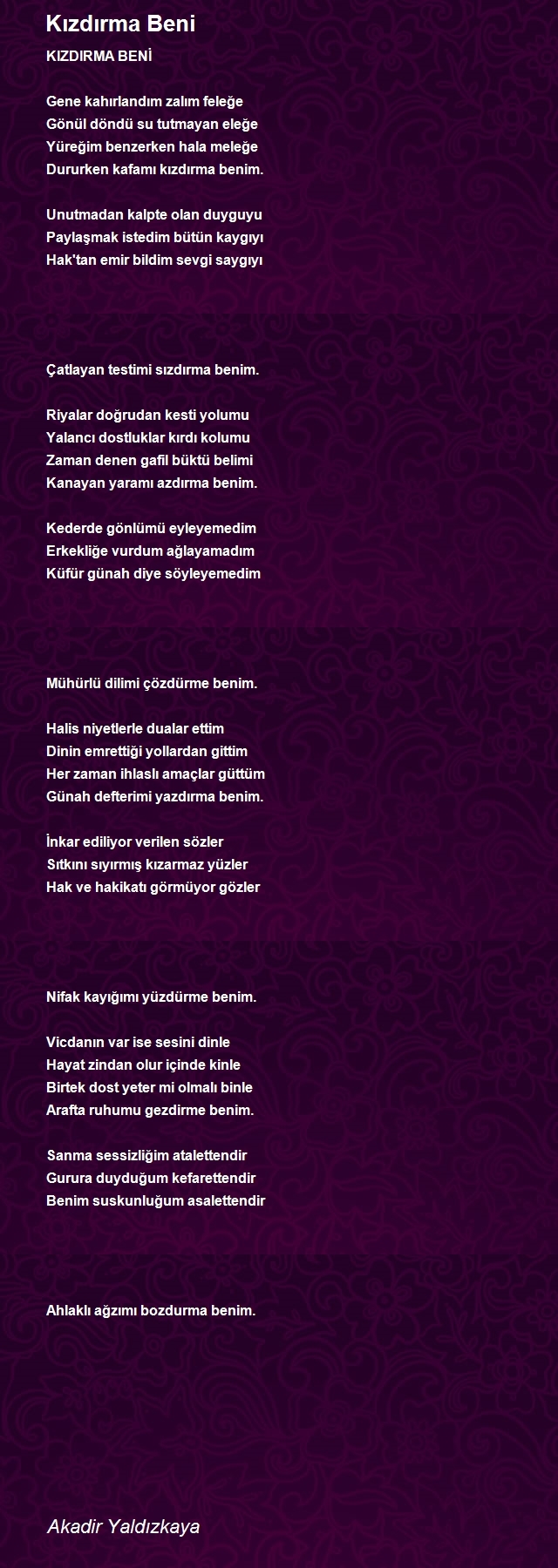 Kızdırma Beni

KIZDIRMA BENİ

Gene kahırlandım zalım feleğe
Gönül döndü su tutmayan eleğe
Yüreğim benzerken hala meleğe
Dururken kafamı kızdırma benim.

Unutmadan kalpte olan duyguyu
Paylaşmak istedim bütün kaygıyı
Hak'tan emir bildim sevgi saygıyı

Çatlayan testimi sızdırma benim.

Riyalar doğrudan kesti yolumu
Yalancı dostluklar kırdı kolumu
Zaman denen gafil büktü belimi
Kanayan yaramı azdırma benim.

Kederde gönlümü eyleyemedim
Erkekliğe vurdum ağlayamadım
Küfür günah diye söyleyemedim

Mühürlü dilimi çözdürme benim.

Halis niyetlerle dualar ettim
Dinin emrettiği yollardan gittim
Her zaman ihlaslı amaçlar güttüm
Günah defterimi yazdırma benim.

İnkar ediliyor verilen sözler
Sıtkını sıyırmış kızarmaz yüzler
Hak ve hakikatı görmüyor gözler

Nifak kayığımı yüzdürme benim.

Vicdanın var ise sesini dinle
Hayat zindan olur içinde kinle
Birtek dost yeter mi olmalı binle
Arafta ruhumu gezdirme benim.

Sanma sessizliğim atalettendir
Gurura duyduğum kefarettendir
Benim suskunluğum asalettendir

Ahlaklı ağzımı bozdurma benim.

Akadir Yaldızkaya